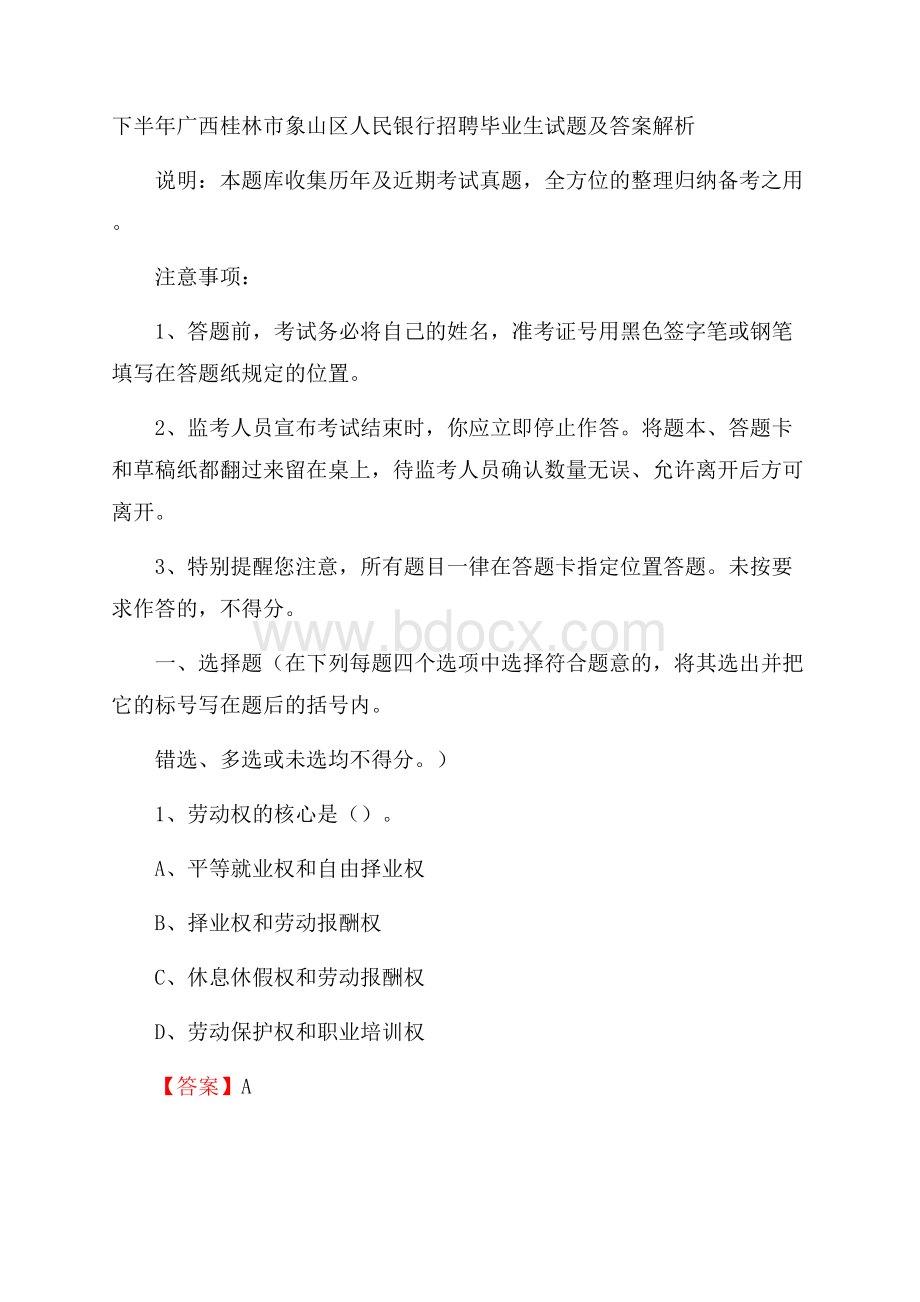 下半年广西桂林市象山区人民银行招聘毕业生试题及答案解析

说明：本题库收集历年及近期考试真题，全方位的整理归纳备考之用。

注意事项：

1、答题前，考试务必将自己的姓名，准考证号用黑色签字笔或钢笔填写在答题纸规定的位置。

2、监考人员宣布考试结束时，你应立即停止作答。将题本、答题卡和草稿纸都翻过来留在桌上，待监考人员确认数量无误、允许离开后方可离开。

3、特别提醒您注意，所有题目一律在答题卡指定位置答题。未按要求作答的，不得分。

www.bdocx.com

一、选择题（在下列每题四个选项中选择符合题意的，将其选出并把它的标号写在题后的括号内。

错选、多选或未选均不得分。）

1、劳动权的核心是（）。

A、平等就业权和自由择业权

B、择业权和劳动报酬权

C、休息休假权和劳动报酬权

D、劳动保护权和职业培训权

【答案】A